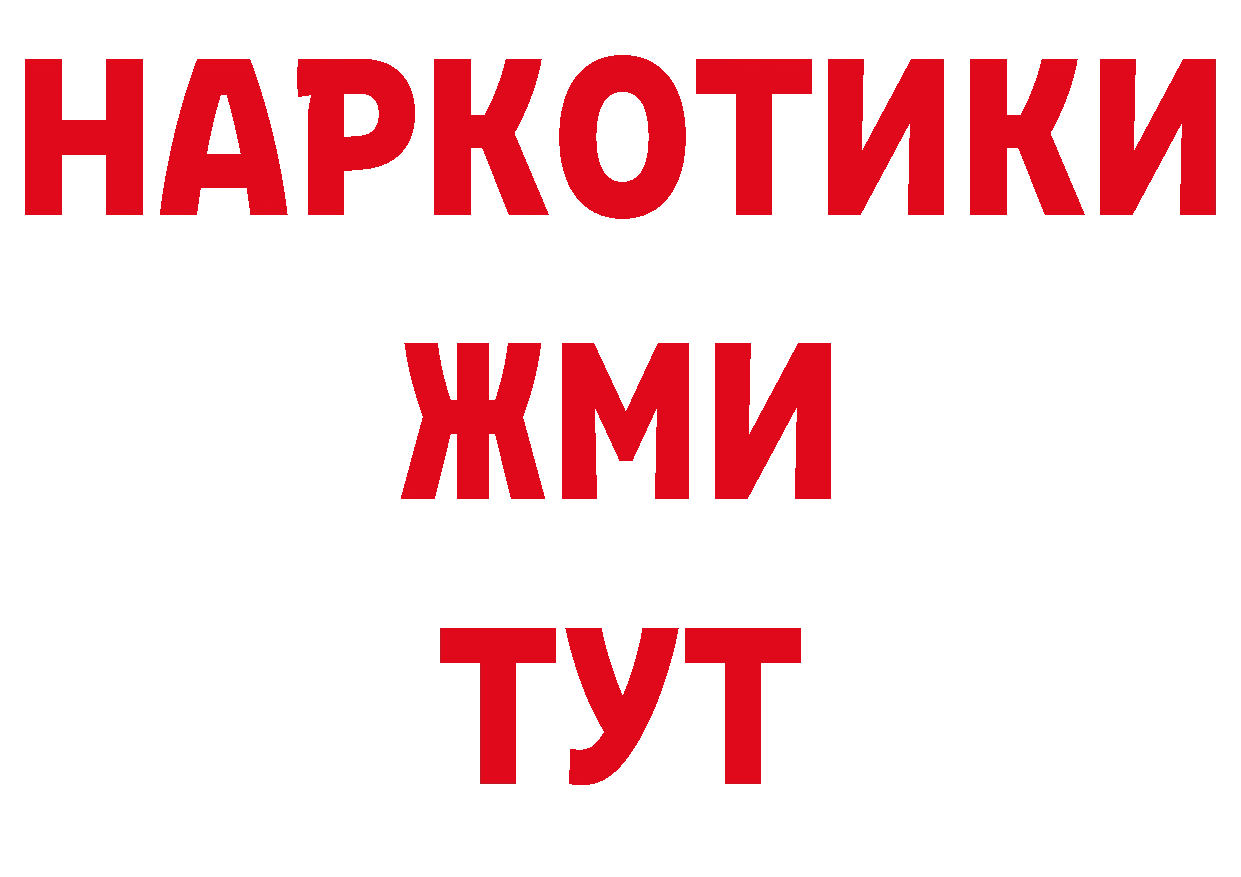 НАРКОТИКИ
ЖМИ
ТУТ